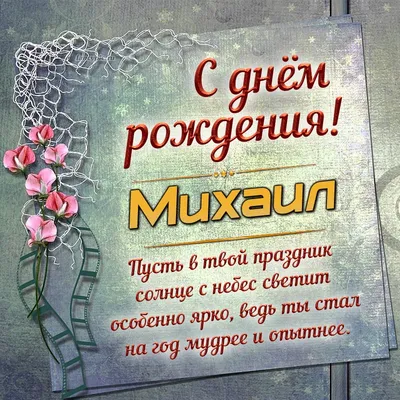 С днём рождения!

Михаил

Пусть в твой праздник солнце с небес светит особенно ярко, ведь ты стал на год мудрее и опытнее.